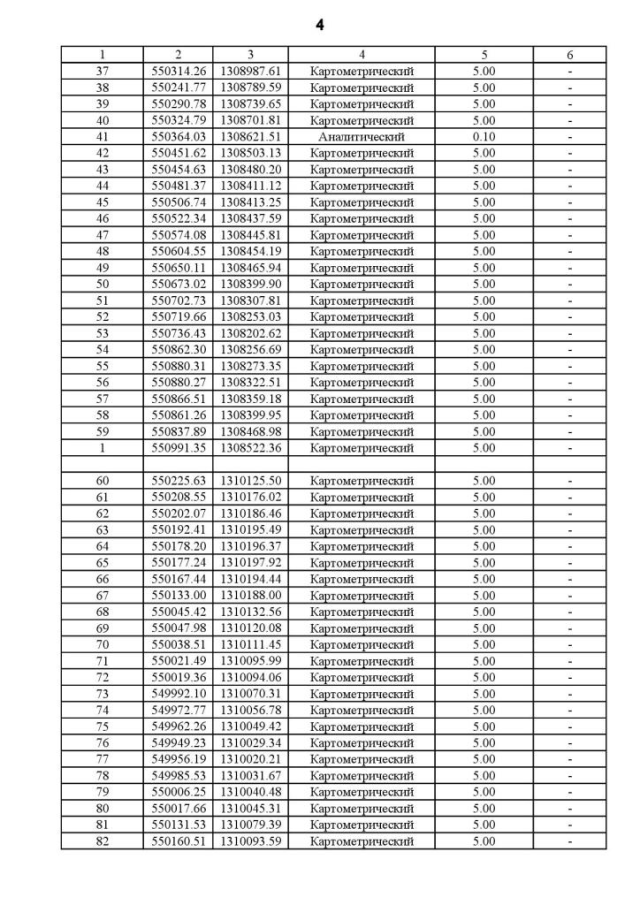 4

| 1 | 2 | 3 | 4 | 5 | 6 |
|---|---|---|---|---|---|
| 37 | 550314.26 | 1308987.61 | Картометрический | 5.00 | - |
| 38 | 550241.77 | 1308789.59 | Картометрический | 5.00 | - |
| 39 | 550290.78 | 1308739.65 | Картометрический | 5.00 | - |
| 40 | 550324.79 | 1308701.81 | Картометрический | 5.00 | - |
| 41 | 550364.03 | 1308621.51 | Аналитический | 0.10 | - |
| 42 | 550451.62 | 1308503.13 | Картометрический | 5.00 | - |
| 43 | 550454.63 | 1308480.20 | Картометрический | 5.00 | - |
| 44 | 550481.37 | 1308411.12 | Картометрический | 5.00 | - |
| 45 | 550506.74 | 1308413.25 | Картометрический | 5.00 | - |
| 46 | 550522.34 | 1308437.59 | Картометрический | 5.00 | - |
| 47 | 550574.08 | 1308445.81 | Картометрический | 5.00 | - |
| 48 | 550604.55 | 1308454.19 | Картометрический | 5.00 | - |
| 49 | 550650.11 | 1308465.94 | Картометрический | 5.00 | - |
| 50 | 550673.02 | 1308399.90 | Картометрический | 5.00 | - |
| 51 | 550702.73 | 1308307.81 | Картометрический | 5.00 | - |
| 52 | 550719.66 | 1308253.03 | Картометрический | 5.00 | - |
| 53 | 550736.43 | 1308202.62 | Картометрический | 5.00 | - |
| 54 | 550862.30 | 1308256.69 | Картометрический | 5.00 | - |
| 55 | 550880.31 | 1308273.35 | Картометрический | 5.00 | - |
| 56 | 550880.27 | 1308322.51 | Картометрический | 5.00 | - |
| 57 | 550866.51 | 1308359.18 | Картометрический | 5.00 | - |
| 58 | 550861.26 | 1308399.95 | Картометрический | 5.00 | - |
| 59 | 550837.89 | 1308468.98 | Картометрический | 5.00 | - |
| 1 | 550991.35 | 1308522.36 | Картометрический | 5.00 | - |
| | | | | | |
| 60 | 550225.63 | 1310125.50 | Картометрический | 5.00 | - |
| 61 | 550208.55 | 1310176.02 | Картометрический | 5.00 | - |
| 62 | 550202.07 | 1310186.46 | Картометрический | 5.00 | - |
| 63 | 550192.41 | 1310195.49 | Картометрический | 5.00 | - |
| 64 | 550178.20 | 1310196.37 | Картометрический | 5.00 | - |
| 65 | 550177.24 | 1310197.92 | Картометрический | 5.00 | - |
| 66 | 550167.44 | 1310194.44 | Картометрический | 5.00 | - |
| 67 | 550133.00 | 1310188.00 | Картометрический | 5.00 | - |
| 68 | 550045.42 | 1310132.56 | Картометрический | 5.00 | - |
| 69 | 550047.98 | 1310120.08 | Картометрический | 5.00 | - |
| 70 | 550038.51 | 1310111.45 | Картометрический | 5.00 | - |
| 71 | 550021.49 | 1310095.99 | Картометрический | 5.00 | - |
| 72 | 550019.36 | 1310094.06 | Картометрический | 5.00 | - |
| 73 | 549992.10 | 1310070.31 | Картометрический | 5.00 | - |
| 74 | 549972.77 | 1310056.78 | Картометрический | 5.00 | - |
| 75 | 549962.26 | 1310049.42 | Картометрический | 5.00 | - |
| 76 | 549949.23 | 1310029.34 | Картометрический | 5.00 | - |
| 77 | 549956.19 | 1310020.21 | Картометрический | 5.00 | - |
| 78 | 549985.53 | 1310031.67 | Картометрический | 5.00 | - |
| 79 | 550006.25 | 1310040.48 | Картометрический | 5.00 | - |
| 80 | 550017.66 | 1310045.31 | Картометрический | 5.00 | - |
| 81 | 550131.53 | 1310079.39 | Картометрический | 5.00 | - |
| 82 | 550160.51 | 1310093.59 | Картометрический | 5.00 | - |